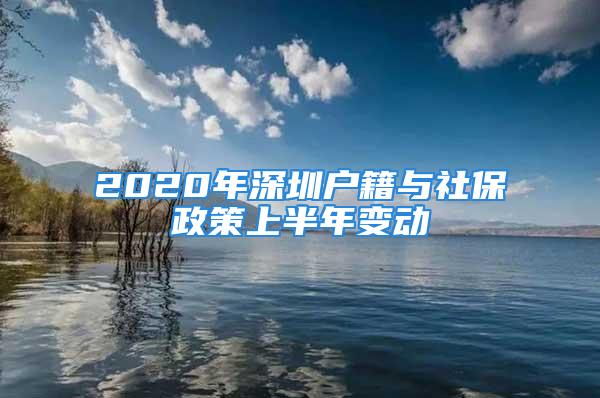 2020年深圳户籍与社保政策上半年变动